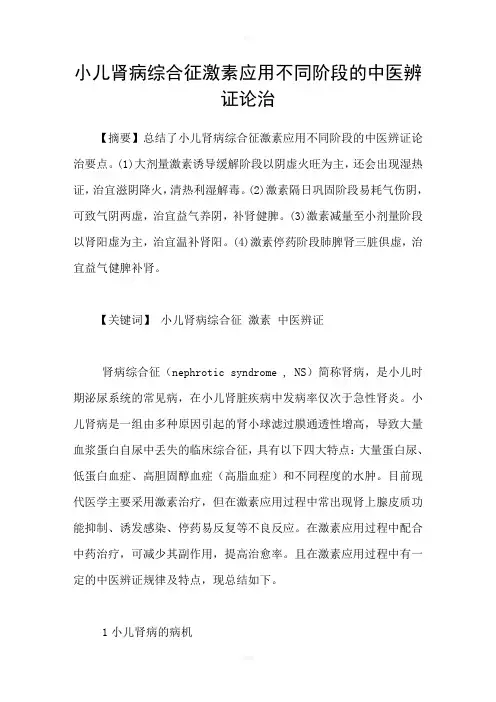 小儿肾病综合征激素应用不同阶段的中医辨证论治

【摘要】总结了小儿肾病综合征激素应用不同阶段的中医辨证论治要点。(1)大剂量激素诱导缓解阶段以阴虚火旺为主，还会出现湿热证，治宜滋阴降火，清热利湿解毒。(2)激素隔日巩固阶段易耗气伤阴，可致气阴两虚，治宜益气养阴，补肾健脾。(3)激素减量至小剂量阶段以肾阳虚为主，治宜温补肾阳。(4)激素停药阶段肺脾肾三脏俱虚，治宜益气健脾补肾。

【关键词】 小儿肾病综合征 激素 中医辨证

肾病综合征（nephrotic syndrome , NS）简称肾病，是小儿时期泌尿系统的常见病，在小儿肾脏疾病中发病率仅次于急性肾炎。小儿肾病是一组由多种原因引起的肾小球滤过膜通透性增高，导致大量血浆蛋白自尿中丢失的临床综合征，具有以下四大特点：大量蛋白尿、低蛋白血症、高胆固醇血症（高脂血症）和不同程度的水肿。目前现代医学主要采用激素治疗，但在激素应用过程中常出现肾上腺皮质功能抑制、诱发感染、停药易反复等不良反应。在激素应用过程中配合中药治疗，可减少其副作用，提高治愈率。且在激素应用过程中有一定的中医辨证规律及特点，现总结如下。

1 小儿肾病的病机